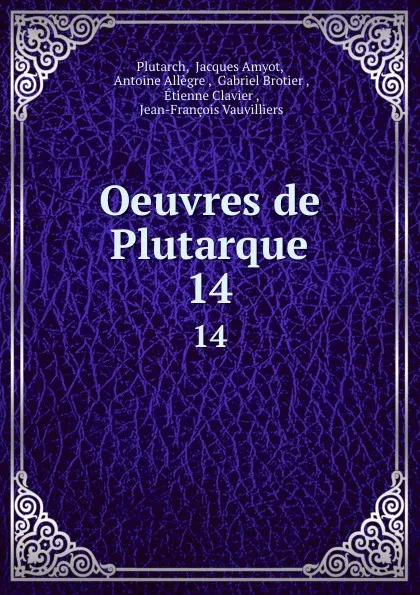 Plutarch, Jacques Amyot, Antoine Allègre , Gabriel Brotier , Étienne Clavier , Jean-François Vauvilliers

Oeuvres de Plutarque 14

14